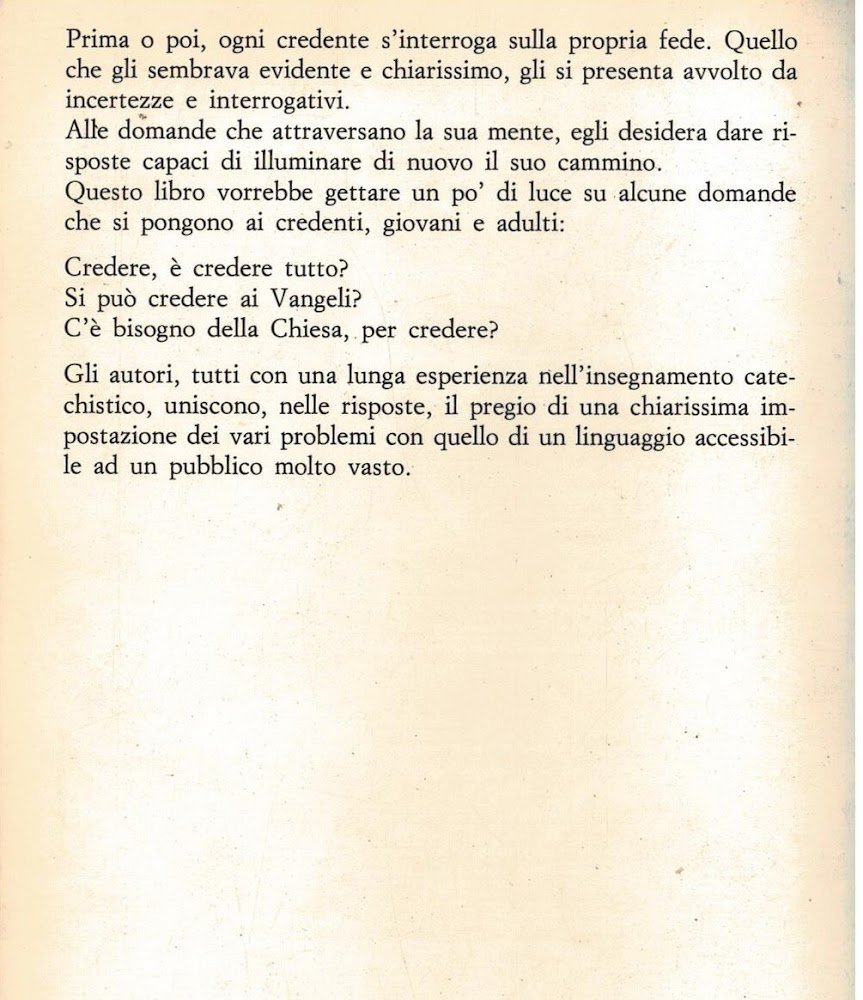 Prima o poi, ogni credente s'interroga sulla propria fede. Quello che gli sembrava evidente e chiarissimo, gli si presenta avvolto da incertezze e interrogativi.
Alle domande che attraversano la sua mente, egli desidera dare risposte capaci di illuminare di nuovo il suo cammino.
Questo libro vorrebbe gettare un po' di luce su alcune domande che si pongono ai credenti, giovani e adulti:

Credere, è credere tutto?
Si può credere ai Vangeli?
C'è bisogno della Chiesa, per credere?

Gli autori, tutti con una lunga esperienza nell'insegnamento catechistico, uniscono, nelle risposte, il pregio di una chiarissima impostazione dei vari problemi con quello di un linguaggio accessibile ad un pubblico molto vasto.